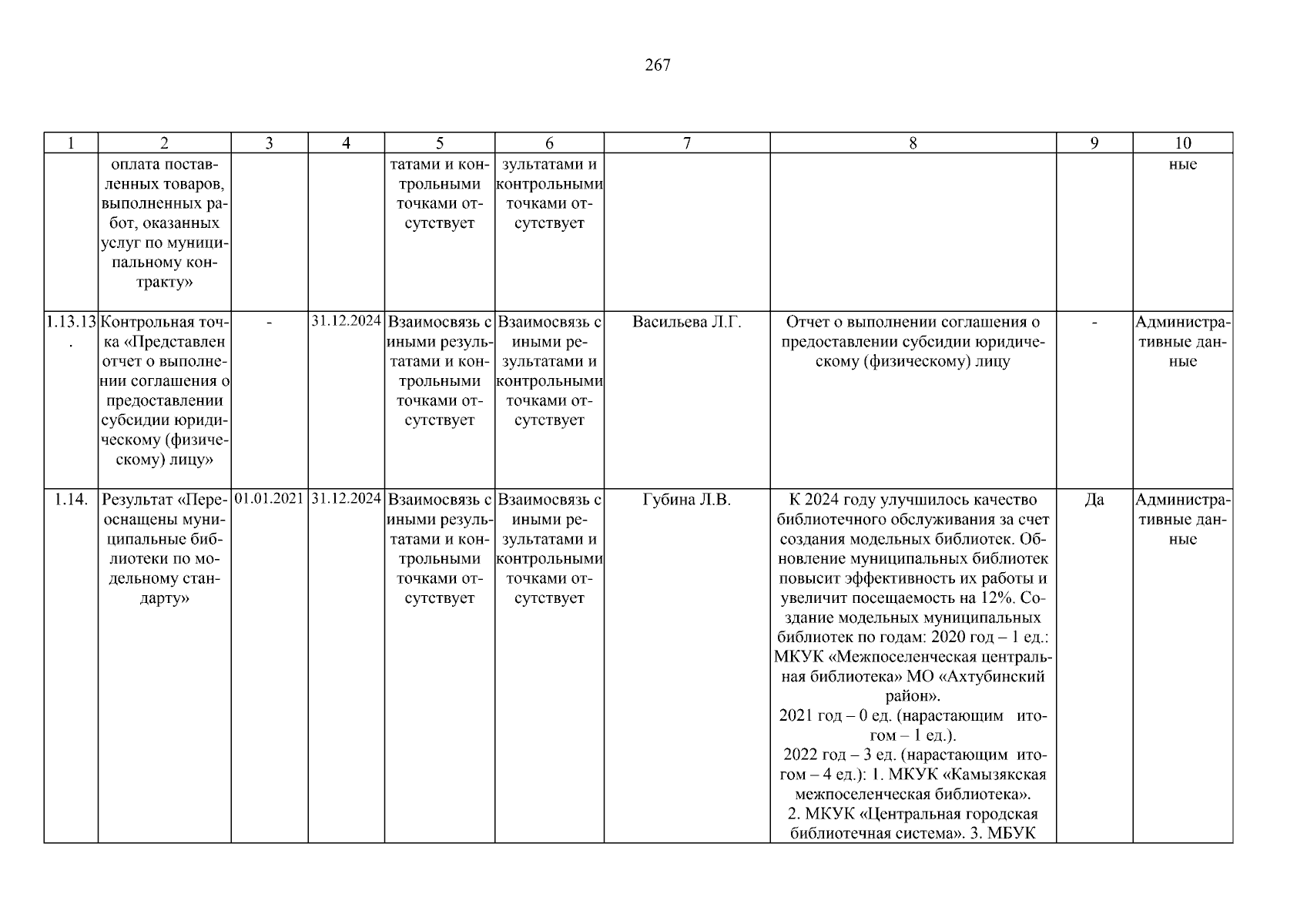 267

| 1 | 2 | 3 | 4 | 5 | 6 | 7 | 8 | 9 | 10 |
|---|---|---|---|---|---|---|---|---|---|
| | оплата поставленных товаров, выполненных работ, оказанных услуг по муниципальному контракту» | | | татами и контрольными точками отсутствует | зультатами и контрольными точками отсутствует | | | | ные |
| 1.13.13. | Контрольная точка «Представлен отчет о выполнении соглашения о предоставлении субсидии юридическому (физическому) лицу» | - | 31.12.2024 | Взаимосвязь с иными результатами и контрольными точками отсутствует | Взаимосвязь с иными результатами и контрольными точками отсутствует | Васильева Л.Г. | Отчет о выполнении соглашения о предоставлении субсидии юридическому (физическому) лицу | - | Административные данные |
| 1.14. | Результат «Переоснащены муниципальные библиотеки по модельному стандарту» | 01.01.2021 | 31.12.2024 | Взаимосвязь с иными результатами и контрольными точками отсутствует | Взаимосвязь с иными результатами и контрольными точками отсутствует | Губина Л.В. | К 2024 году улучшилось качество библиотечного обслуживания за счет создания модельных библиотек. Обновление муниципальных библиотек повысит эффективность их работы и увеличит посещаемость на 12%. Создание модельных муниципальных библиотек по годам: 2020 год – 1 ед.: МКУК «Межпоселенческая центральная библиотека» МО «Ахтубинский район». 2021 год – 0 ед. (нарастающим итогом – 1 ед.). 2022 год – 3 ед. (нарастающим итогом – 4 ед.): 1. МКУК «Камызякская межпоселенческая библиотека». 2. МКУК «Центральная городская библиотечная система». 3. МБУК | Да | Административные данные |